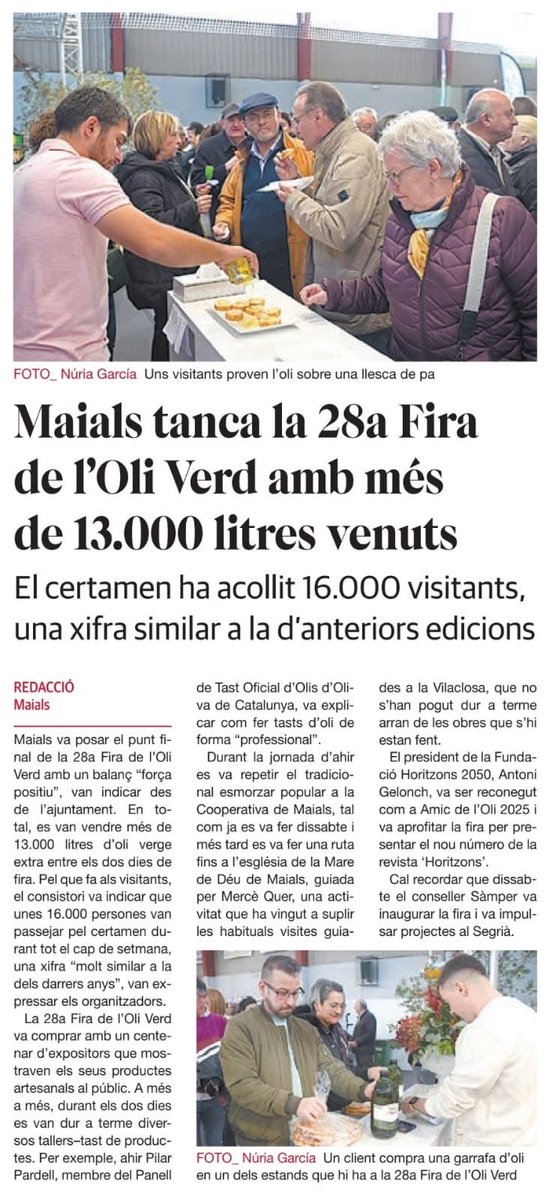 FOTO_ Núria García Uns visitants proven l'oli sobre una llesca de pa

Maials tanca la 28a Fira de l'Oli Verd amb més de 13.000 litres venuts

El certamen ha acollit 16.000 visitants, una xifra similar a la d'anteriors edicions

REDACCIÓ
Maials

Maials va posar el punt final de la 28a Fira de l'Oli Verd amb un balanç "força positiu", van indicar des de l'ajuntament. En total, es van vendre més de 13.000 litres d'oli verge extra entre els dos dies de fira. Pel que fa als visitants, el consistori va indicar que unes 16.000 persones van passejar pel certamen durant tot el cap de setmana, una xifra "molt similar a la dels darrers anys", van expressar els organitzadors.

La 28a Fira de l'Oli Verd va comprar amb un centenar d'expositors que mostraven els seus productes artesanals al públic. A més a més, durant els dos dies es van dur a terme diversos tallers–tast de productes. Per exemple, ahir Pilar Pardell, membre del Panell de Tast Oficial d'Olis d'Oliva de Catalunya, va explicar com fer tasts d'oli de forma "professional".

Durant la jornada d'ahir es va repetir el tradicional esmorzar popular a la Cooperativa de Maials, tal com ja es va fer dissabte i més tard es va fer una ruta fins a l'església de la Mare de Déu de Maials, guiada per Mercè Quer, una activitat que ha vingut a suplir les habituals visites guiades a la Vilaclosa, que no s'han pogut dur a terme arran de les obres que s'hi estan fent.

El president de la Fundació Horitzons 2050, Antoni Gelonch, va ser reconegut com a Amic de l'Oli 2025 i va aprofitar la fira per presentar el nou número de la revista 'Horitzons'.

Cal recordar que dissabte el conseller Sàmper va inaugurar la fira i va impulsar projectes al Segrià.

FOTO_ Núria García Un client compra una garrafa d'oli en un dels estands que hi ha a la 28a Fira de l'Oli Verd